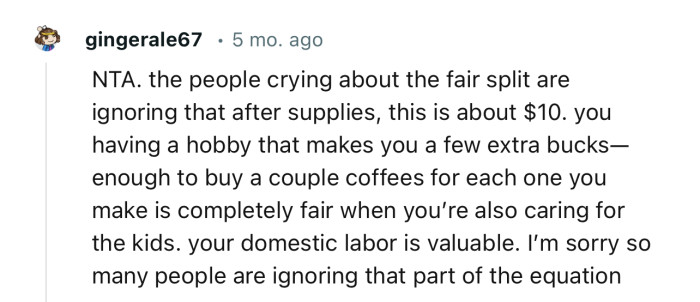 gingerale67 · 5 mo. ago

NTA. the people crying about the fair split are ignoring that after supplies, this is about \$10. you having a hobby that makes you a few extra bucks—enough to buy a couple coffees for each one you make is completely fair when you're also caring for the kids. your domestic labor is valuable. I'm sorry so many people are ignoring that part of the equation